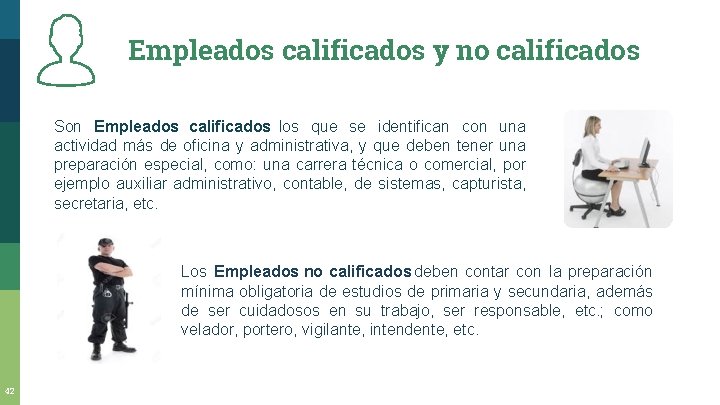 Empleados calificados y no calificados

Son Empleados calificados los que se identifican con una actividad más de oficina y administrativa, y que deben tener una preparación especial, como: una carrera técnica o comercial, por ejemplo auxiliar administrativo, contable, de sistemas, capturista, secretaria, etc.

Los Empleados no calificados deben contar con la preparación mínima obligatoria de estudios de primaria y secundaria, además de ser cuidadosos en su trabajo, ser responsable, etc.; como velador, portero, vigilante, intendente, etc.

42